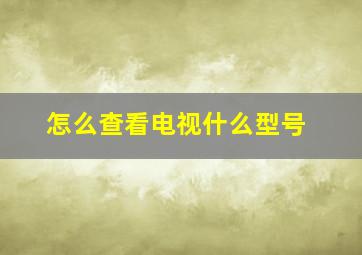 怎么查看电视什么型号